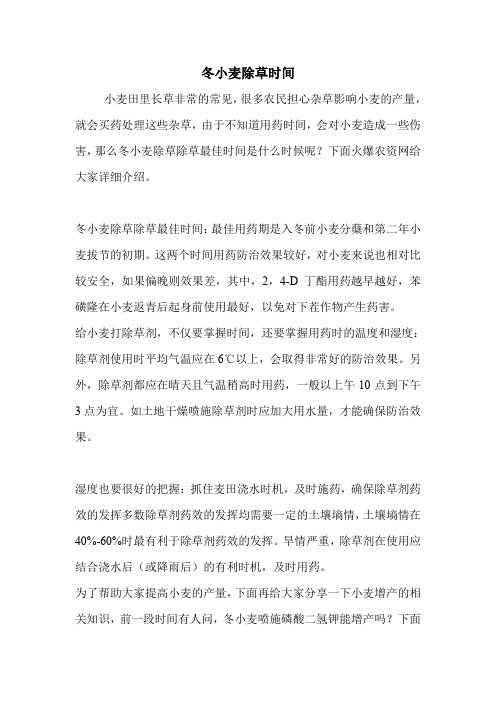 冬小麦除草时间

小麦田里长草非常的常见，很多农民担心杂草影响小麦的产量，就会买药处理这些杂草，由于不知道用药时间，会对小麦造成一些伤害，那么冬小麦除草除草最佳时间是什么时候呢？下面火爆农资网给大家详细介绍。

冬小麦除草除草最佳时间：最佳用药期是入冬前小麦分蘖和第二年小麦拔节的初期。这两个时间用药防治效果较好，对小麦来说也相对比较安全，如果偏晚则效果差，其中，2，4-D 丁酯用药越早越好，苯磺隆在小麦返青后起身前使用最好，以免对下茬作物产生药害。

给小麦打除草剂，不仅要掌握时间，还要掌握用药时的温度和湿度：除草剂使用时平均气温应在 6℃以上，会取得非常好的防治效果。另外，除草剂都应在晴天且气温稍高时用药，一般以上午 10 点到下午 3 点为宜。如土地干燥喷施除草剂时应加大用水量，才能确保防治效果。

湿度也要很好的把握：抓住麦田浇水时机，及时施药，确保除草剂药效的发挥多数除草剂药效的发挥均需要一定的土壤墒情，土壤墒情在 40%-60%时最有利于除草剂药效的发挥。旱情严重，除草剂在使用应结合浇水后（或降雨后）的有利时机，及时用药。

为了帮助大家提高小麦的产量，下面再给大家分享一下小麦增产的相关知识，前一段时间有人问，冬小麦喷施磷酸二氢钾能增产吗？下面